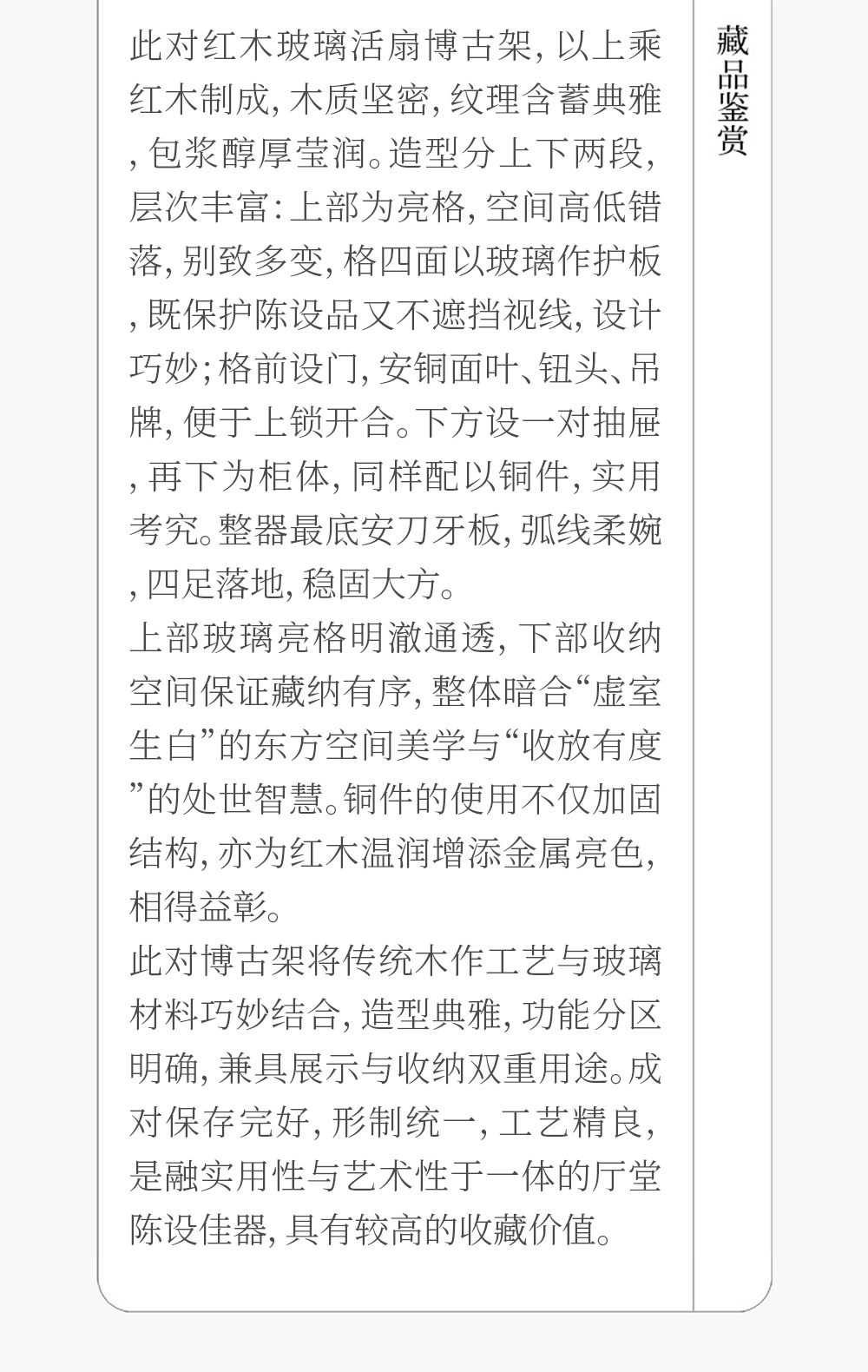 藏品鉴赏

此对红木玻璃活扇博古架,以上乘红木制成,木质坚密,纹理含蓄典雅,包浆醇厚莹润。造型分上下两段,层次丰富:上部为亮格,空间高低错落,别致多变,格四面以玻璃作护板,既保护陈设品又不遮挡视线,设计巧妙;格前设门,安铜面叶、钮头、吊牌,便于上锁开合。下方设一对抽屉,再下为柜体,同样配以铜件,实用考究。整器最底安刀牙板,弧线柔婉,四足落地,稳固大方。

上部玻璃亮格明澈通透,下部收纳空间保证藏纳有序,整体暗合“虚室生白”的东方空间美学与“收放有度”的处世智慧。铜件的使用不仅加固结构,亦为红木温润增添金属亮色,相得益彰。

此对博古架将传统木作工艺与玻璃材料巧妙结合,造型典雅,功能分区明确,兼具展示与收纳双重用途。成对保存完好,形制统一,工艺精良,是融实用性与艺术性于一体的厅堂陈设佳器,具有较高的收藏价值。